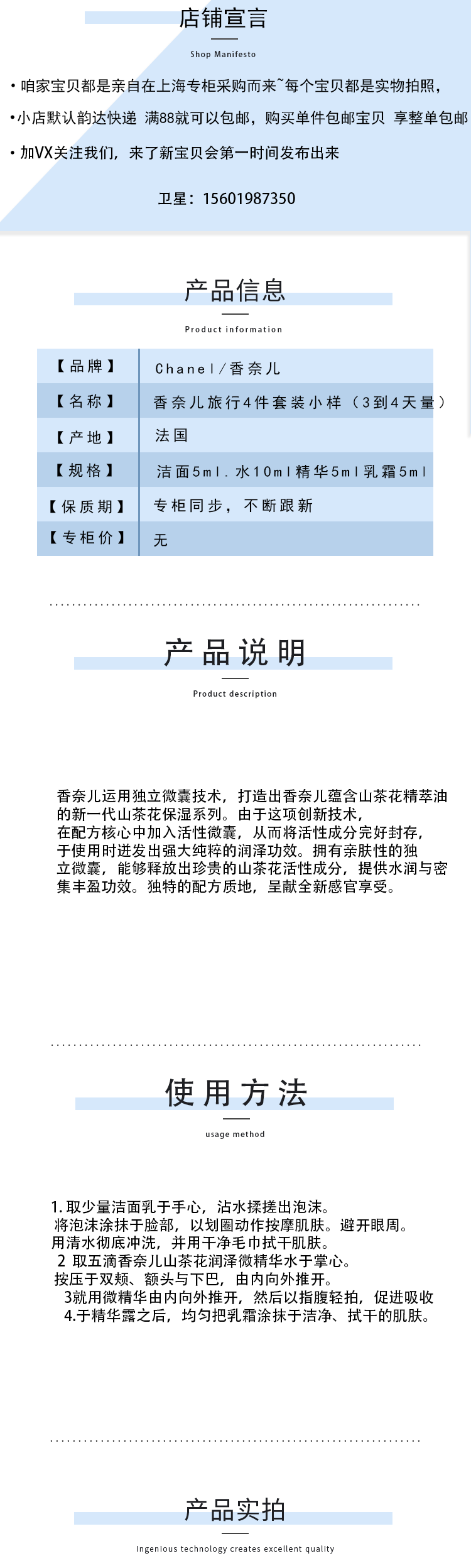 店铺宣言

Shop Manifesto

• 咱家宝贝都是亲自在上海专柜采购而来~每个宝贝都是实物拍照，

•小店默认韵达快递 满88就可以包邮，购买单件包邮宝贝 享整单包邮

• 加VX关注我们，来了新宝贝会第一时间发布出来

卫星：15601987350

产品信息

Product information

| 【品牌】 | Chanel/香奈儿 |
|---|---|
| 【名称】 | 香奈儿旅行4件套装小样（3到4天量） |
| 【产地】 | 法国 |
| 【规格】 | 洁面5ml．水10ml精华5ml乳霜5ml |
| 【保质期】 | 专柜同步，不断跟新 |
| 【专柜价】 | 无 |

产品说明

Product description

香奈儿运用独立微囊技术，打造出香奈儿蕴含山茶花精萃油的新一代山茶花保湿系列。由于这项创新技术，在配方核心中加入活性微囊，从而将活性成分完好封存，于使用时迸发出强大纯粹的润泽功效。拥有亲肤性的独立微囊，能够释放出珍贵的山茶花活性成分，提供水润与密集丰盈功效。独特的配方质地，呈献全新感官享受。

使用方法

usage method

1. 取少量洁面乳于手心，沾水揉搓出泡沫。
将泡沫涂抹于脸部，以划圈动作按摩肌肤。避开眼周。
用清水彻底冲洗，并用干净毛巾拭干肌肤。
2 取五滴香奈儿山茶花润泽微精华水于掌心。
按压于双颊、额头与下巴，由内向外推开。
3就用微精华由内向外推开，然后以指腹轻拍，促进吸收
4.于精华露之后，均匀把乳霜涂抹于洁净、拭干的肌肤。

产品实拍

Ingenious technology creates excellent quality